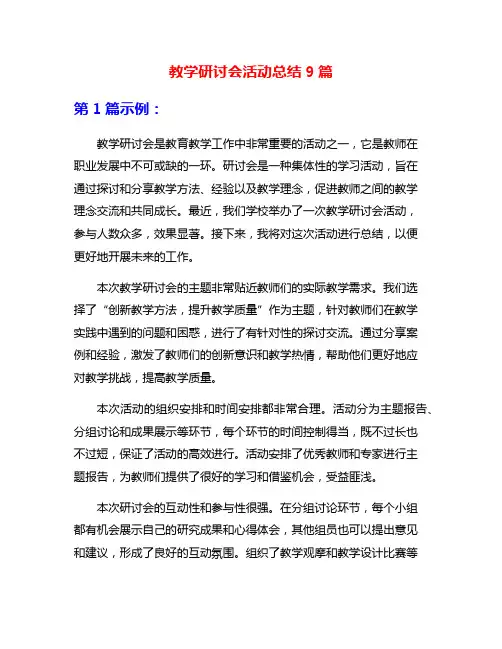 教学研讨会活动总结 9 篇

第 1 篇示例：

教学研讨会是教育教学工作中非常重要的活动之一，它是教师在职业发展中不可或缺的一环。研讨会是一种集体性的学习活动，旨在通过探讨和分享教学方法、经验以及教学理念，促进教师之间的教学理念交流和共同成长。最近，我们学校举办了一次教学研讨会活动，参与人数众多，效果显著。接下来，我将对这次活动进行总结，以便更好地开展未来的工作。

本次教学研讨会的主题非常贴近教师们的实际教学需求。我们选择了“创新教学方法，提升教学质量”作为主题，针对教师们在教学实践中遇到的问题和困惑，进行了有针对性的探讨交流。通过分享案例和经验，激发了教师们的创新意识和教学热情，帮助他们更好地应对教学挑战，提高教学质量。

本次活动的组织安排和时间安排都非常合理。活动分为主题报告、分组讨论和成果展示等环节，每个环节的时间控制得当，既不过长也不过短，保证了活动的高效进行。活动安排了优秀教师和专家进行主题报告，为教师们提供了很好的学习和借鉴机会，受益匪浅。

本次研讨会的互动性和参与性很强。在分组讨论环节，每个小组都有机会展示自己的研究成果和心得体会，其他组员也可以提出意见和建议，形成了良好的互动氛围。组织了教学观摩和教学设计比赛等